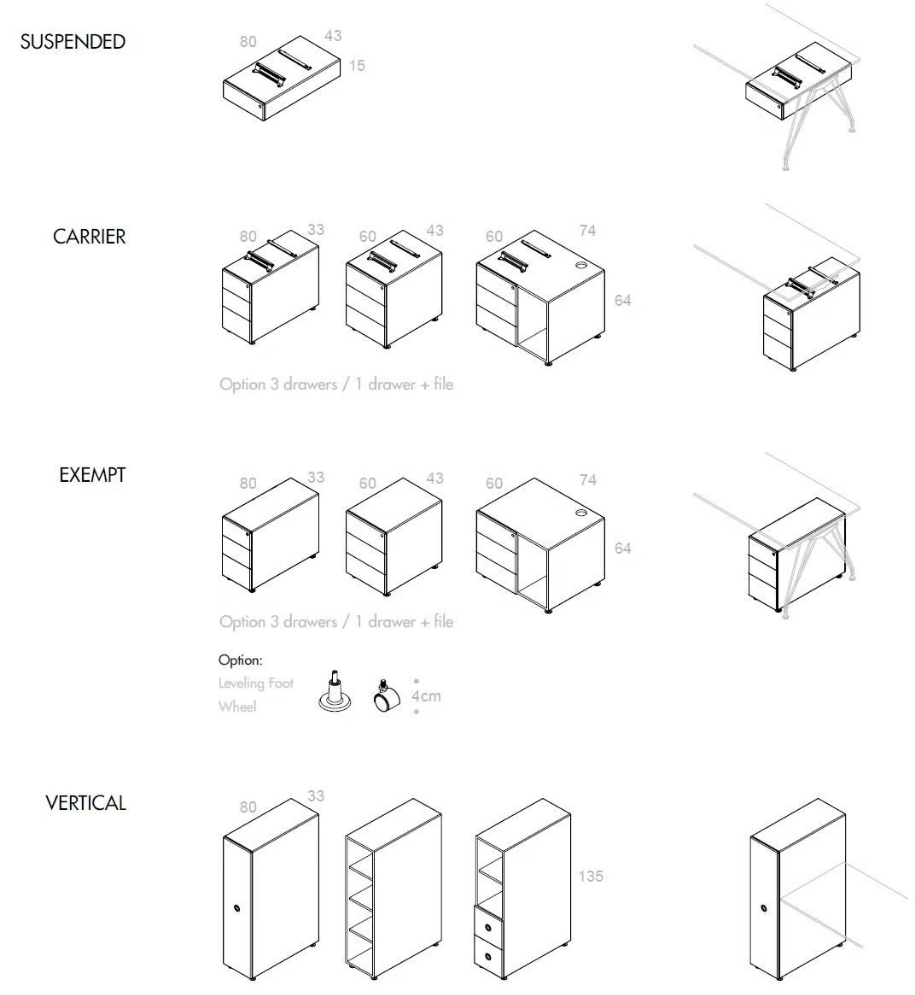 SUSPENDED

80 43 15

CARRIER

80 33 60 43 60 74 64

Option 3 drawers / 1 drawer + file

EXEMPT

80 33 60 43 60 74 64

Option 3 drawers / 1 drawer + file

Option:
Leveling Foot
Wheel

4cm

VERTICAL

80 33

135